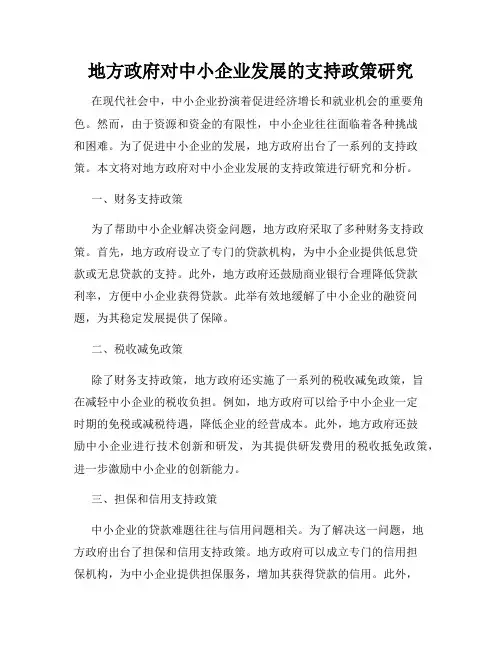 地方政府对中小企业发展的支持政策研究

在现代社会中，中小企业扮演着促进经济增长和就业机会的重要角色。然而，由于资源和资金的有限性，中小企业往往面临着各种挑战和困难。为了促进中小企业的发展，地方政府出台了一系列的支持政策。本文将对地方政府对中小企业发展的支持政策进行研究和分析。

一、财务支持政策

为了帮助中小企业解决资金问题，地方政府采取了多种财务支持政策。首先，地方政府设立了专门的贷款机构，为中小企业提供低息贷款或无息贷款的支持。此外，地方政府还鼓励商业银行合理降低贷款利率，方便中小企业获得贷款。此举有效地缓解了中小企业的融资问题，为其稳定发展提供了保障。

二、税收减免政策

除了财务支持政策，地方政府还实施了一系列的税收减免政策，旨在减轻中小企业的税收负担。例如，地方政府可以给予中小企业一定时期的免税或减税待遇，降低企业的经营成本。此外，地方政府还鼓励中小企业进行技术创新和研发，为其提供研发费用的税收抵免政策，进一步激励中小企业的创新能力。

三、担保和信用支持政策

中小企业的贷款难题往往与信用问题相关。为了解决这一问题，地方政府出台了担保和信用支持政策。地方政府可以成立专门的信用担保机构，为中小企业提供担保服务，增加其获得贷款的信用。此外，